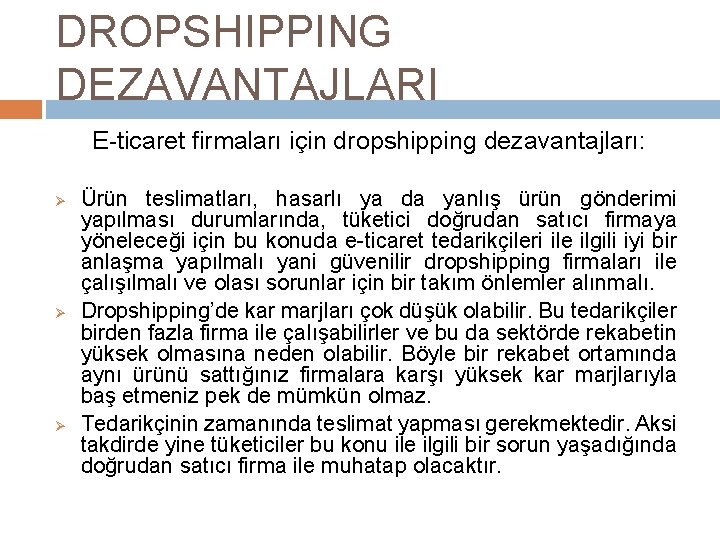 DROPSHIPPING DEZAVANTAJLARI

E-ticaret firmaları için dropshipping dezavantajları:

➢ Ürün teslimatları, hasarlı ya da yanlış ürün gönderimi yapılması durumlarında, tüketici doğrudan satıcı firmaya yöneleceği için bu konuda e-ticaret tedarikçileri ile ilgili iyi bir anlaşma yapılmalı yani güvenilir dropshipping firmaları ile çalışılmalı ve olası sorunlar için bir takım önlemler alınmalı.

➢ Dropshipping'de kar marjları çok düşük olabilir. Bu tedarikçiler birden fazla firma ile çalışabilirler ve bu da sektörde rekabetin yüksek olmasına neden olabilir. Böyle bir rekabet ortamında aynı ürünü sattığınız firmalara karşı yüksek kar marjlarıyla baş etmeniz pek de mümkün olmaz.

➢ Tedarikçinin zamanında teslimat yapması gerekmektedir. Aksi takdirde yine tüketiciler bu konu ile ilgili bir sorun yaşadığında doğrudan satıcı firma ile muhatap olacaktır.